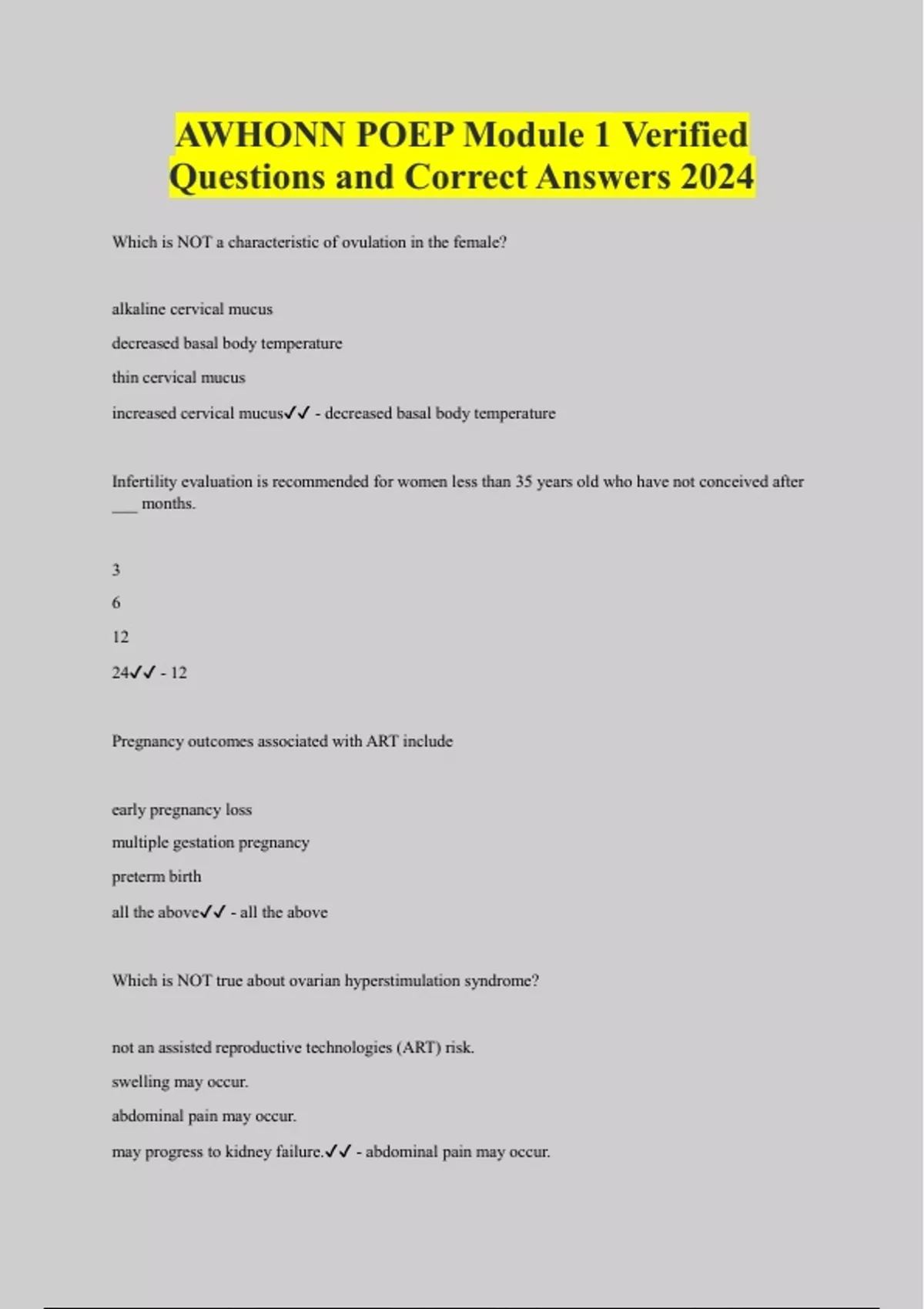 AWHONN POEP Module 1 Verified Questions and Correct Answers 2024

Which is NOT a characteristic of ovulation in the female?

alkaline cervical mucus

decreased basal body temperature

thin cervical mucus

increased cervical mucus✓✓ - decreased basal body temperature

Infertility evaluation is recommended for women less than 35 years old who have not conceived after ___ months.

3

6

12

24✓✓ - 12

Pregnancy outcomes associated with ART include

early pregnancy loss

multiple gestation pregnancy

preterm birth

all the above✓✓ - all the above

Which is NOT true about ovarian hyperstimulation syndrome?

not an assisted reproductive technologies (ART) risk.

swelling may occur.

abdominal pain may occur.

may progress to kidney failure.✓✓ - abdominal pain may occur.